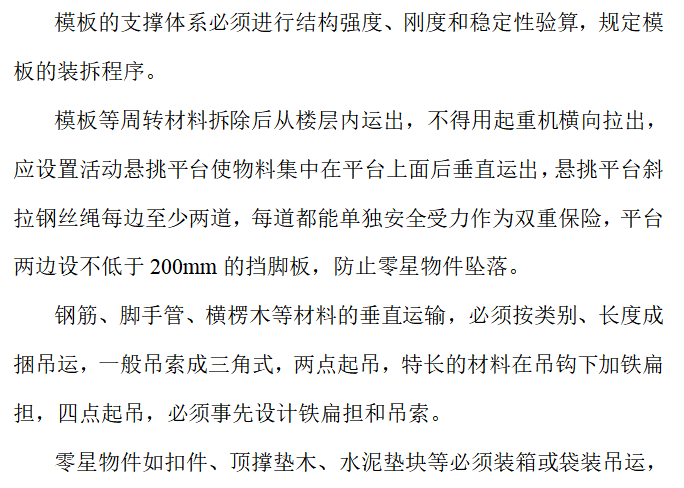 模板的支撑体系必须进行结构强度、刚度和稳定性验算，规定模板的装拆程序。

模板等周转材料拆除后从楼层内运出，不得用起重机横向拉出，应设置活动悬挑平台使物料集中在平台上面后垂直运出，悬挑平台斜拉钢丝绳每边至少两道，每道都能单独安全受力作为双重保险，平台两边设不低于 200mm 的挡脚板，防止零星物件坠落。

钢筋、脚手管、横楞木等材料的垂直运输，必须按类别、长度成捆吊运，一般吊索成三角式，两点起吊，特长的材料在吊钩下加铁扁担，四点起吊，必须事先设计铁扁担和吊索。

零星物件如扣件、顶撑垫木、水泥垫块等必须装箱或袋装吊运，